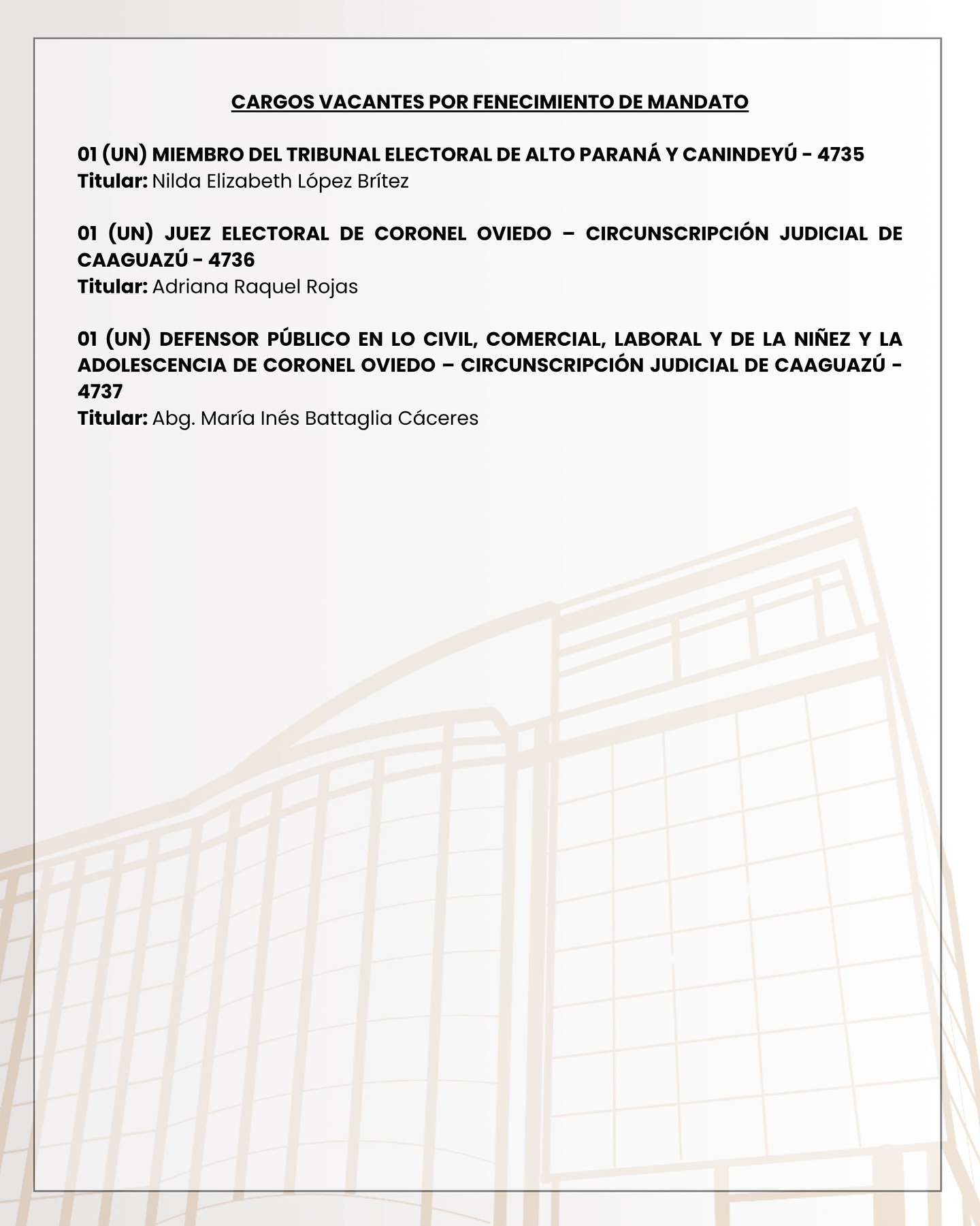 CARGOS VACANTES POR FENECIMIENTO DE MANDATO

01 (UN) MIEMBRO DEL TRIBUNAL ELECTORAL DE ALTO PARANÁ Y CANINDEYÚ - 4735
Titular: Nilda Elizabeth López Brítez

01 (UN) JUEZ ELECTORAL DE CORONEL OVIEDO – CIRCUNSCRIPCIÓN JUDICIAL DE CAAGUAZÚ - 4736
Titular: Adriana Raquel Rojas

01 (UN) DEFENSOR PÚBLICO EN LO CIVIL, COMERCIAL, LABORAL Y DE LA NIÑEZ Y LA ADOLESCENCIA DE CORONEL OVIEDO – CIRCUNSCRIPCIÓN JUDICIAL DE CAAGUAZÚ - 4737
Titular: Abg. María Inés Battaglia Cáceres